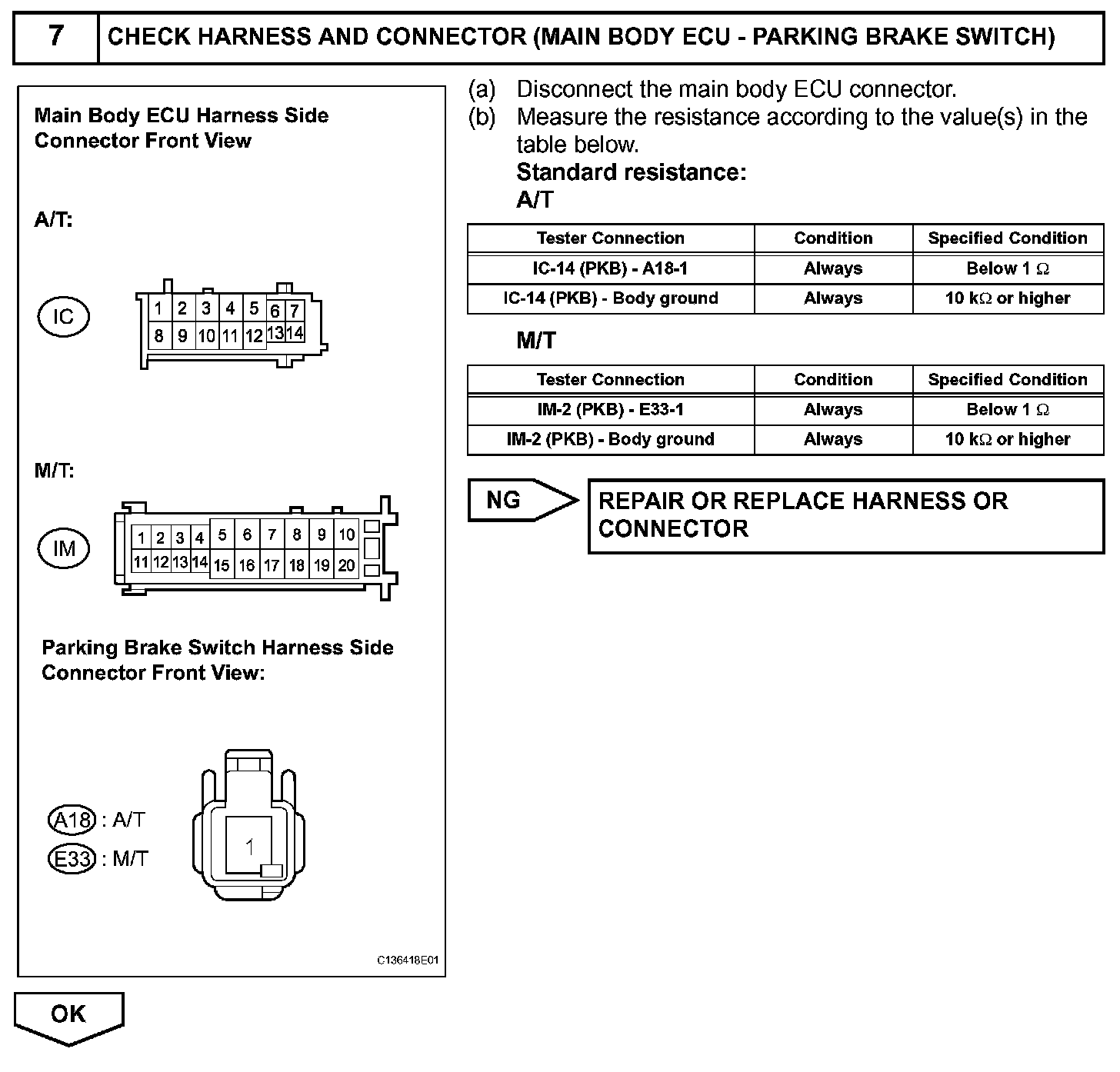 7 CHECK HARNESS AND CONNECTOR (MAIN BODY ECU - PARKING BRAKE SWITCH)

Main Body ECU Harness Side Connector Front View

A/T:

IC

1 2 3 4 5 6 7
8 9 10 11 12 13 14

M/T:

IM

1 2 3 4 5 6 7 8 9 10
11 12 13 14 15 16 17 18 19 20

Parking Brake Switch Harness Side Connector Front View:

A18 : A/T
E33 : M/T

1

C136418E01

(a) Disconnect the main body ECU connector.
(b) Measure the resistance according to the value(s) in the table below.
Standard resistance:
A/T

| Tester Connection | Condition | Specified Condition |
|---|---|---|
| IC-14 (PKB) - A18-1 | Always | Below 1 $\Omega$ |
| IC-14 (PKB) - Body ground | Always | 10 k$\Omega$ or higher |

M/T

| Tester Connection | Condition | Specified Condition |
|---|---|---|
| IM-2 (PKB) - E33-1 | Always | Below 1 $\Omega$ |
| IM-2 (PKB) - Body ground | Always | 10 k$\Omega$ or higher |

NG

REPAIR OR REPLACE HARNESS OR CONNECTOR

OK